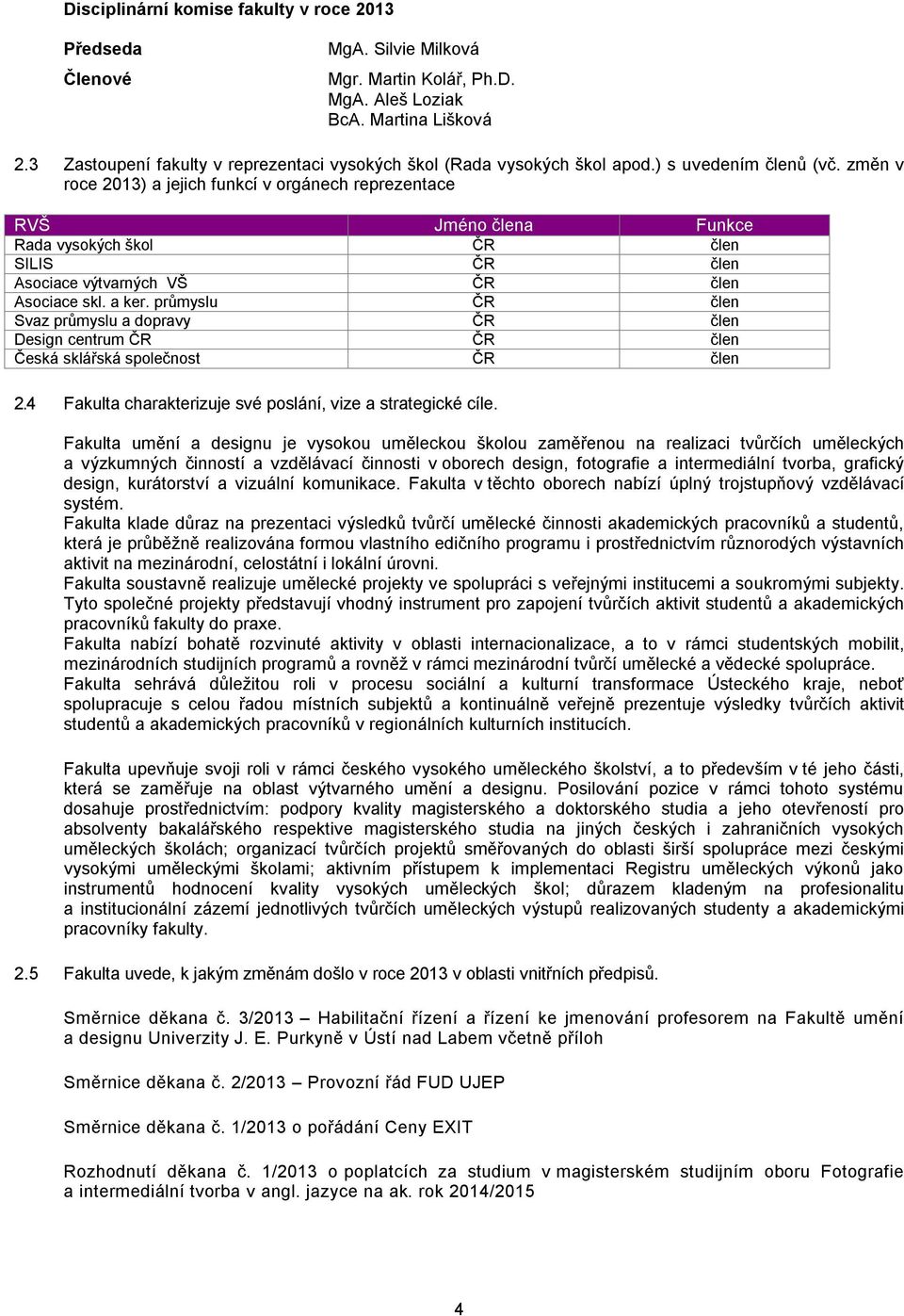 Disciplinární komise fakulty v roce 2013

Předseda MgA. Silvie Milková

Členové Mgr. Martin Kolář, Ph.D.
MgA. Aleš Loziak
BcA. Martina Lišková

2.3 Zastoupení fakulty v reprezentaci vysokých škol (Rada vysokých škol apod.) s uvedením členů (vč. změn v roce 2013) a jejich funkcí v orgánech reprezentace

| RVŠ | Jméno člena | Funkce |
|---|---|---|
| Rada vysokých škol | ČR | člen |
| SILIS | ČR | člen |
| Asociace výtvarných VŠ | ČR | člen |
| Asociace skl. a ker. průmyslu | ČR | člen |
| Svaz průmyslu a dopravy | ČR | člen |
| Design centrum ČR | ČR | člen |
| Česká sklářská společnost | ČR | člen |

2.4 Fakulta charakterizuje své poslání, vize a strategické cíle.

Fakulta umění a designu je vysokou uměleckou školou zaměřenou na realizaci tvůrčích uměleckých a výzkumných činností a vzdělávací činnosti v oborech design, fotografie a intermediální tvorba, grafický design, kurátorství a vizuální komunikace. Fakulta v těchto oborech nabízí úplný trojstupňový vzdělávací systém.
Fakulta klade důraz na prezentaci výsledků tvůrčí umělecké činnosti akademických pracovníků a studentů, která je průběžně realizována formou vlastního edičního programu i prostřednictvím různorodých výstavních aktivit na mezinárodní, celostátní i lokální úrovni.
Fakulta soustavně realizuje umělecké projekty ve spolupráci s veřejnými institucemi a soukromými subjekty. Tyto společné projekty představují vhodný instrument pro zapojení tvůrčích aktivit studentů a akademických pracovníků fakulty do praxe.
Fakulta nabízí bohatě rozvinuté aktivity v oblasti internacionalizace, a to v rámci studentských mobilit, mezinárodních studijních programů a rovněž v rámci mezinárodní tvůrčí umělecké a vědecké spolupráce.
Fakulta sehrává důležitou roli v procesu sociální a kulturní transformace Ústeckého kraje, neboť spolupracuje s celou řadou místních subjektů a kontinuálně veřejně prezentuje výsledky tvůrčích aktivit studentů a akademických pracovníků v regionálních kulturních institucích.

Fakulta upevňuje svoji roli v rámci českého vysokého uměleckého školství, a to především v té jeho části, která se zaměřuje na oblast výtvarného umění a designu. Posilování pozice v rámci tohoto systému dosahuje prostřednictvím: podpory kvality magisterského a doktorského studia a jeho otevřeností pro absolventy bakalářského respektive magisterského studia na jiných českých i zahraničních vysokých uměleckých školách; organizací tvůrčích projektů směřovaných do oblasti širší spolupráce mezi českými vysokými uměleckými školami; aktivním přístupem k implementaci Registru uměleckých výkonů jako instrumentů hodnocení kvality vysokých uměleckých škol; důrazem kladeným na profesionalitu a institucionální zázemí jednotlivých tvůrčích uměleckých výstupů realizovaných studenty a akademickými pracovníky fakulty.

2.5 Fakulta uvede, k jakým změnám došlo v roce 2013 v oblasti vnitřních předpisů.

Směrnice děkana č. 3/2013 – Habilitační řízení a řízení ke jmenování profesorem na Fakultě umění a designu Univerzity J. E. Purkyně v Ústí nad Labem včetně příloh

Směrnice děkana č. 2/2013 – Provozní řád FUD UJEP

Směrnice děkana č. 1/2013 o pořádání Ceny EXIT

Rozhodnutí děkana č. 1/2013 o poplatcích za studium v magisterském studijním oboru Fotografie a intermediální tvorba v angl. jazyce na ak. rok 2014/2015

4